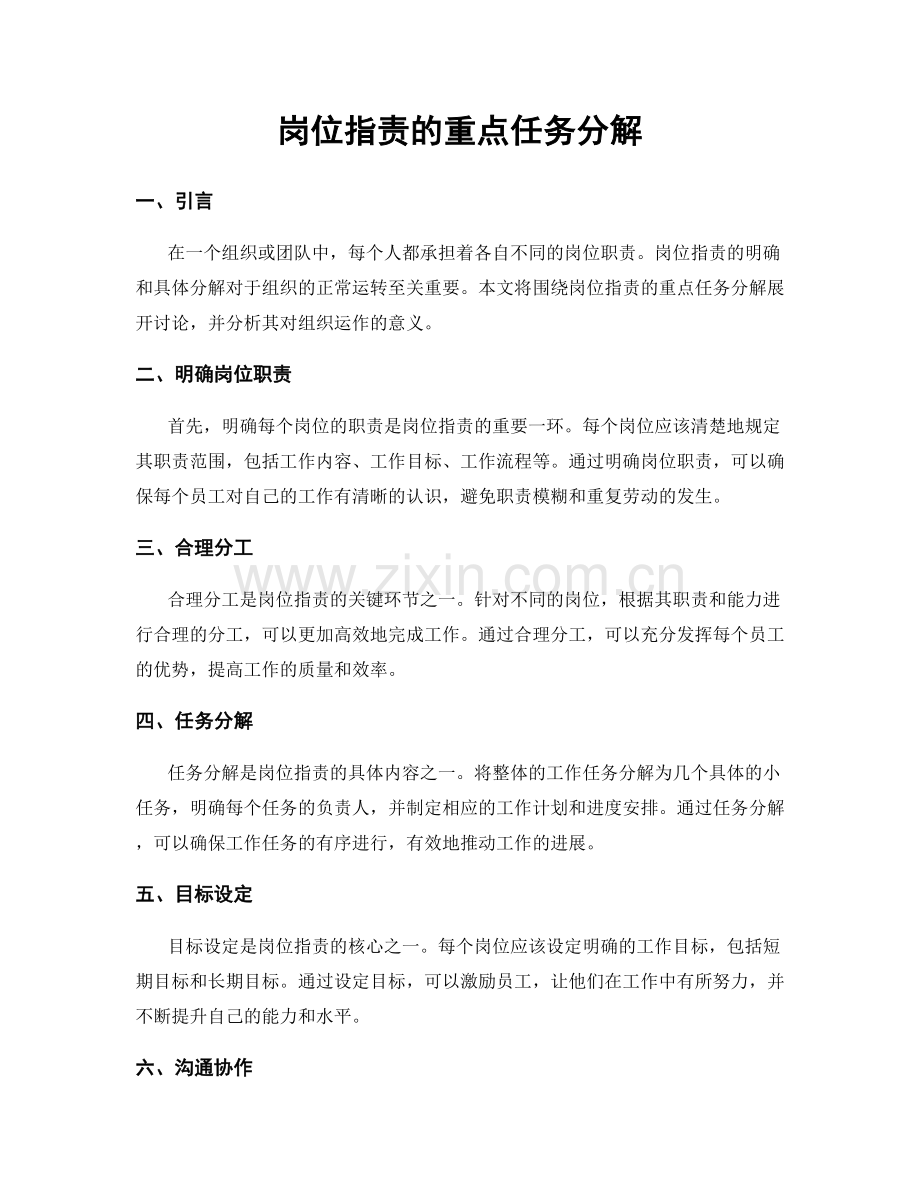 岗位指责的重点任务分解

一、引言

在一个组织或团队中，每个人都承担着各自不同的岗位职责。岗位指责的明确和具体分解对于组织的正常运转至关重要。本文将围绕岗位指责的重点任务分解展开讨论，并分析其对组织运作的意义。

二、明确岗位职责

首先，明确每个岗位的职责是岗位指责的重要一环。每个岗位应该清楚地规定其职责范围，包括工作内容、工作目标、工作流程等。通过明确岗位职责，可以确保每个员工对自己的工作有清晰的认识，避免职责模糊和重复劳动的发生。

三、合理分工

合理分工是岗位指责的关键环节之一。针对不同的岗位，根据其职责和能力进行合理的分工，可以更加高效地完成工作。通过合理分工，可以充分发挥每个员工的优势，提高工作的质量和效率。

四、任务分解

任务分解是岗位指责的具体内容之一。将整体的工作任务分解为几个具体的小任务，明确每个任务的负责人，并制定相应的工作计划和进度安排。通过任务分解，可以确保工作任务的有序进行，有效地推动工作的进展。

五、目标设定

目标设定是岗位指责的核心之一。每个岗位应该设定明确的工作目标，包括短期目标和长期目标。通过设定目标，可以激励员工，让他们在工作中有所努力，并不断提升自己的能力和水平。

六、沟通协作

www.zixin.com.cn